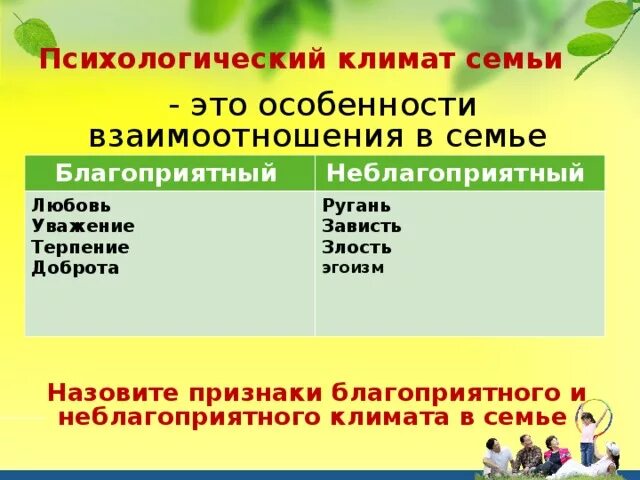 Психологический климат семьи

- это особенности взаимоотношения в семье

| Благоприятный | Неблагоприятный |
|---|---|
| Любовь<br>Уважение<br>Терпение<br>Доброта | Ругань<br>Зависть<br>Злость<br>эгоизм |

Назовите признаки благоприятного и неблагоприятного климата в семье